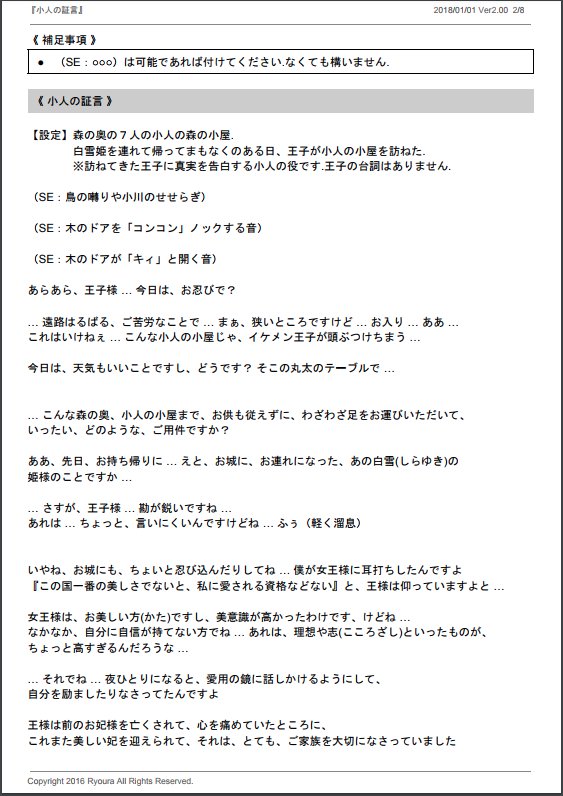 『小人の証言』 2018/01/01 Ver2.00 2/8

《 補足事項 》

● （SE：○○○）は可能であれば付けてください.なくても構いません.

《 小人の証言 》

【設定】森の奥の７人の小人の森の小屋.
白雪姫を連れて帰ってまもなくのある日、王子が小人の小屋を訪ねた.
※訪ねてきた王子に真実を告白する小人の役です.王子の台詞はありません.

（SE：鳥の囀りや小川のせせらぎ）

（SE：木のドアを「コンコン」ノックする音）

（SE：木のドアが「キィ」と開く音）

あらあら、王子様 … 今日は、お忍びで？

… 遠路はるばる、ご苦労なことで … まぁ、狭いところですけど … お入り … ああ …
これはいけねぇ … こんな小人の小屋じゃ、イケメン王子が頭ぶつけちまう …

今日は、天気もいいことですし、どうです？ そこの丸太のテーブルで …

… こんな森の奥、小人の小屋まで、お供も従えずに、わざわざ足をお運びいただいて、
いったい、どのような、ご用件ですか？

ああ、先日、お持ち帰りに … えと、お城に、お連れになった、あの白雪(しらゆき)の
姫様のことですか …

… さすが、王子様 … 勘が鋭いですね …
あれは … ちょっと、言いにくいんですけどね … ふぅ（軽く溜息）

いやね、お城にも、ちょいと忍び込んだりしてね … 僕が女王様に耳打ちしたんですよ
『この国一番の美しさでないと、私に愛される資格などない』と、王様は仰っていますよと …

女王様は、お美しい方(かた)ですし、美意識が高かったわけです、けどね …
なかなか、自分に自信が持てない方でね … あれは、理想や志(こころざし)といったものが、
ちょっと高すぎるんだろうな …

… それでね … 夜ひとりになると、愛用の鏡に話しかけるようにして、
自分を励ましたりなさってたんですよ

王様は前のお妃様を亡くされて、心を痛めていたところに、
これまた美しい妃を迎えられて、それは、とても、ご家族を大切になさっていました

Copyright 2016 Ryoura All Rights Reserved.